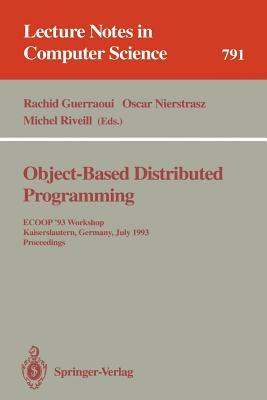 Lecture Notes in Computer Science 791

Rachid Guerraoui Oscar Nierstrasz Michel Riveill (Eds.)

Object-Based Distributed Programming

ECOOP '93 Workshop
Kaiserslautern, Germany, July 1993
Proceedings

Springer-Verlag